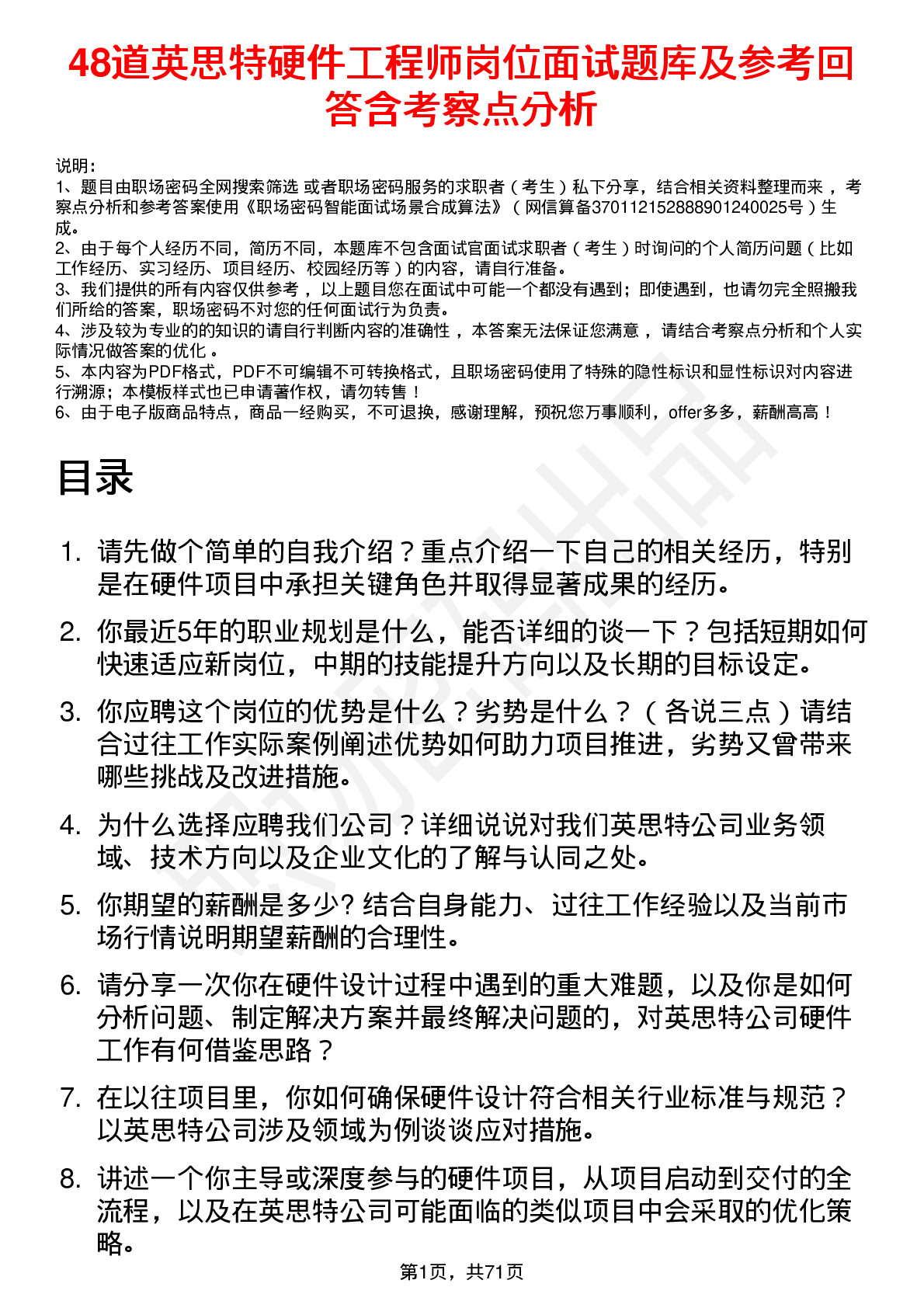 48道英思特硬件工程师岗位面试题库及参考回答含考察点分析

说明：
1、题目由职场密码全网搜索筛选 或者职场密码服务的求职者（考生）私下分享，结合相关资料整理而来 ，考察点分析和参考答案使用《职场密码智能面试场景合成算法》（网信算备370112152888901240025号）生成。
2、由于每个人经历不同，简历不同，本题库不包含面试官面试求职者（考生）时询问的个人简历问题（比如工作经历、实习经历、项目经历、校园经历等）的内容，请自行准备。
3、我们提供的所有内容仅供参考 ，以上题目您在面试中可能一个都没有遇到；即使遇到，也请勿完全照搬我们所给的答案，职场密码不对您的任何面试行为负责。
4、涉及较为专业的的知识的请自行判断内容的准确性 ，本答案无法保证您满意 ，请结合考察点分析和个人实际情况做答案的优化 。
5、本内容为PDF格式，PDF不可编辑不可转换格式，且职场密码使用了特殊的隐性标识和显性标识对内容进行溯源；本模板样式也已申请著作权，请勿转售！
6、由于电子版商品特点，商品一经购买，不可退换，感谢理解，预祝您万事顺利，offer多多，薪酬高高！

目录

1. 请先做个简单的自我介绍？重点介绍一下自己的相关经历，特别是在硬件项目中承担关键角色并取得显著成果的经历。
2. 你最近5年的职业规划是什么，能否详细的谈一下？包括短期如何快速适应新岗位，中期的技能提升方向以及长期的目标设定。
3. 你应聘这个岗位的优势是什么？劣势是什么？（各说三点）请结合过往工作实际案例阐述优势如何助力项目推进，劣势又曾带来哪些挑战及改进措施。
4. 为什么选择应聘我们公司？详细说说对我们英思特公司业务领域、技术方向以及企业文化的了解与认同之处。
5. 你期望的薪酬是多少? 结合自身能力、过往工作经验以及当前市场行情说明期望薪酬的合理性。
6. 请分享一次你在硬件设计过程中遇到的重大难题，以及你是如何分析问题、制定解决方案并最终解决问题的，对英思特公司硬件工作有何借鉴思路？
7. 在以往项目里，你如何确保硬件设计符合相关行业标准与规范？以英思特公司涉及领域为例谈谈应对措施。
8. 讲述一个你主导或深度参与的硬件项目，从项目启动到交付的全流程，以及在英思特公司可能面临的类似项目中会采取的优化策略。

第1页，共71页